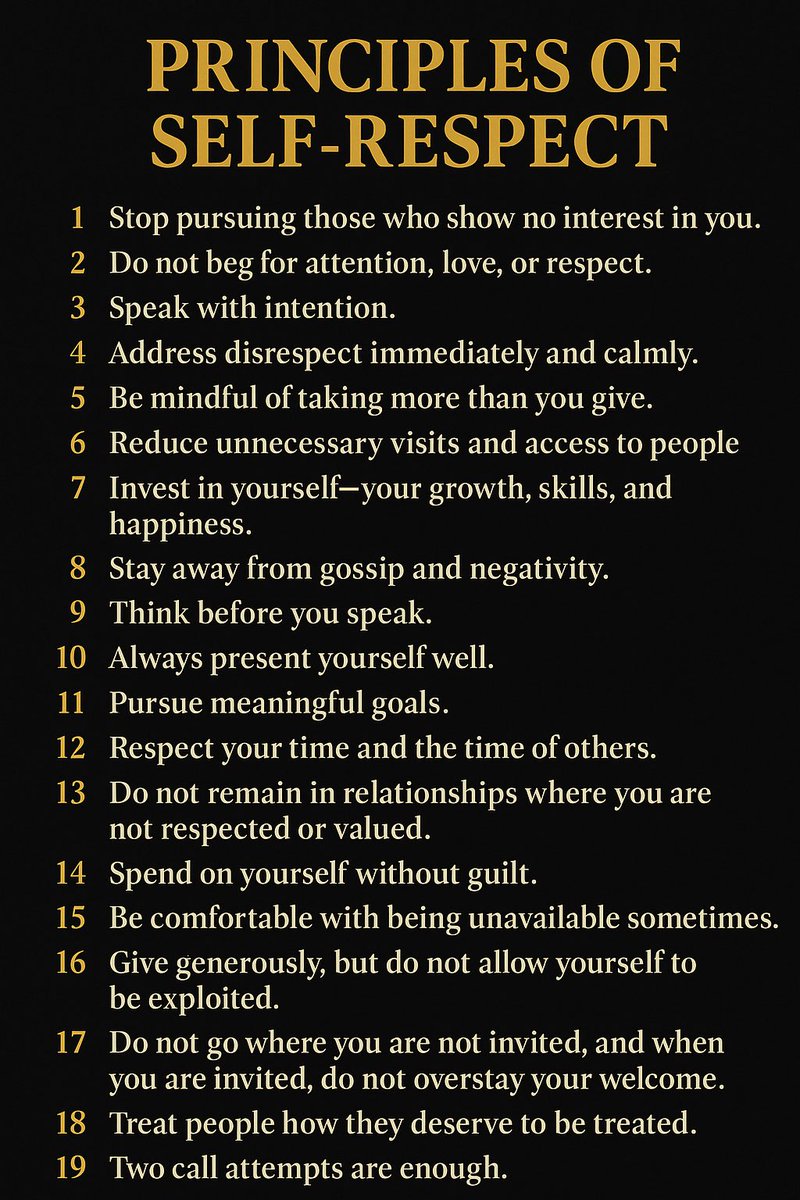 PRINCIPLES OF SELF-RESPECT

1 Stop pursuing those who show no interest in you.
2 Do not beg for attention, love, or respect.
3 Speak with intention.
4 Address disrespect immediately and calmly.
5 Be mindful of taking more than you give.
6 Reduce unnecessary visits and access to people
7 Invest in yourself—your growth, skills, and happiness.
8 Stay away from gossip and negativity.
9 Think before you speak.
10 Always present yourself well.
11 Pursue meaningful goals.
12 Respect your time and the time of others.
13 Do not remain in relationships where you are not respected or valued.
14 Spend on yourself without guilt.
15 Be comfortable with being unavailable sometimes.
16 Give generously, but do not allow yourself to be exploited.
17 Do not go where you are not invited, and when you are invited, do not overstay your welcome.
18 Treat people how they deserve to be treated.
19 Two call attempts are enough.